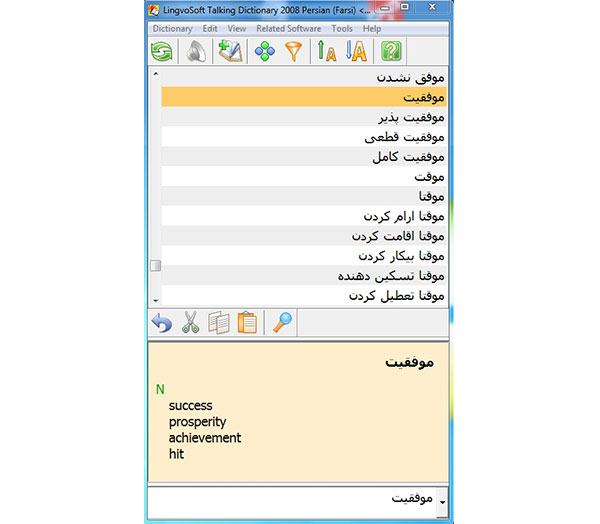 LingvoSoft Talking Dictionary 2008 Persian (Farsi) <...

Dictionary Edit View Related Software Tools Help

موفق نشدن
موفقیت
موفقیت پذیر
موفقیت قطعی
موفقیت کامل
موقت
موقتا
موقتا ارام کردن
موقتا اقامت کردن
موقتا بیکار کردن
موقتا تسکین دهنده
موقتا تعطیل کردن

موفقیت

N
success
prosperity
achievement
hit

موفقیت